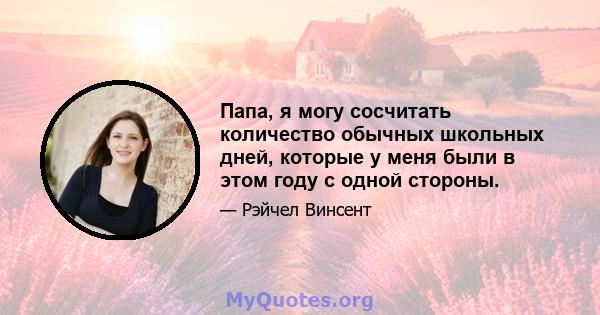 Папа, я могу сосчитать количество обычных школьных дней, которые у меня были в этом году с одной стороны.

— Рэйчел Винсент

MyQuotes.org